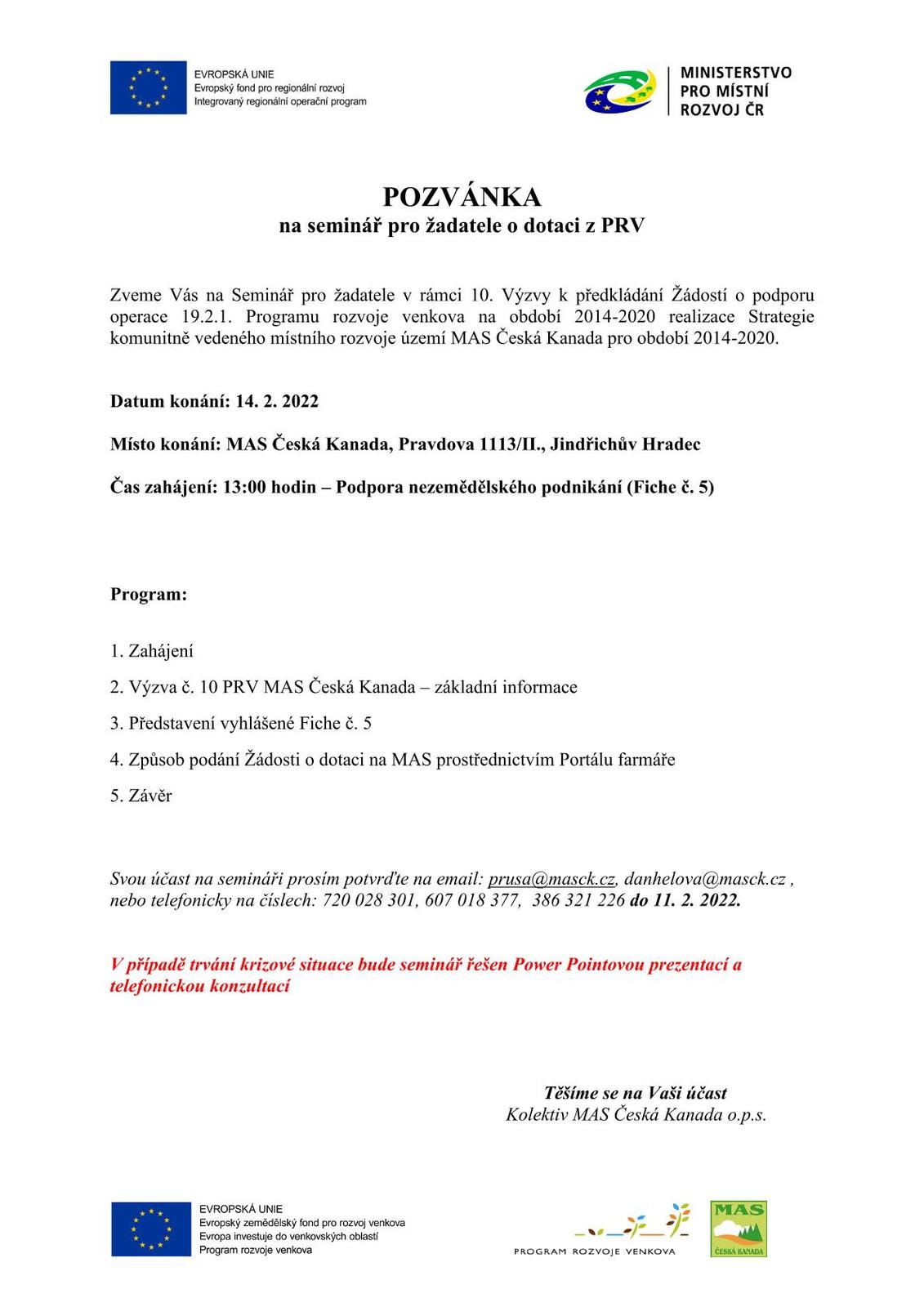 EVROPSKÁ UNIE
Evropský fond pro regionální rozvoj
Integrovaný regionální operační program

MINISTERSTVO
PRO MÍSTNÍ
ROZVOJ ČR

POZVÁNKA
na seminář pro žadatele o dotaci z PRV

Zveme Vás na Seminář pro žadatele v rámci 10. Výzvy k předkládání Žádostí o podporu operace 19.2.1. Programu rozvoje venkova na období 2014-2020 realizace Strategie komunitně vedeného místního rozvoje území MAS Česká Kanada pro období 2014-2020.

Datum konání: 14. 2. 2022

Místo konání: MAS Česká Kanada, Pravdova 1113/II., Jindřichův Hradec

Čas zahájení: 13:00 hodin – Podpora nezemědělského podnikání (Fiche č. 5)

Program:

1. Zahájení

2. Výzva č. 10 PRV MAS Česká Kanada – základní informace

3. Představení vyhlášené Fiche č. 5

4. Způsob podání Žádosti o dotaci na MAS prostřednictvím Portálu farmáře

5. Závěr

Svou účast na semináři prosím potvrďte na email: prusa@masck.cz, danhelova@masck.cz , nebo telefonicky na číslech: 720 028 301, 607 018 377, 386 321 226 do 11. 2. 2022.

V případě trvání krizové situace bude seminář řešen Power Pointovou prezentací a telefonickou konzultací

Těšíme se na Vaši účast
Kolektiv MAS Česká Kanada o.p.s.

EVROPSKÁ UNIE
Evropský zemědělský fond pro rozvoj venkova
Evropa investuje do venkovských oblastí
Program rozvoje venkova

PROGRAM ROZVOJE VENKOVA

MAS
ČESKÁ KANADA